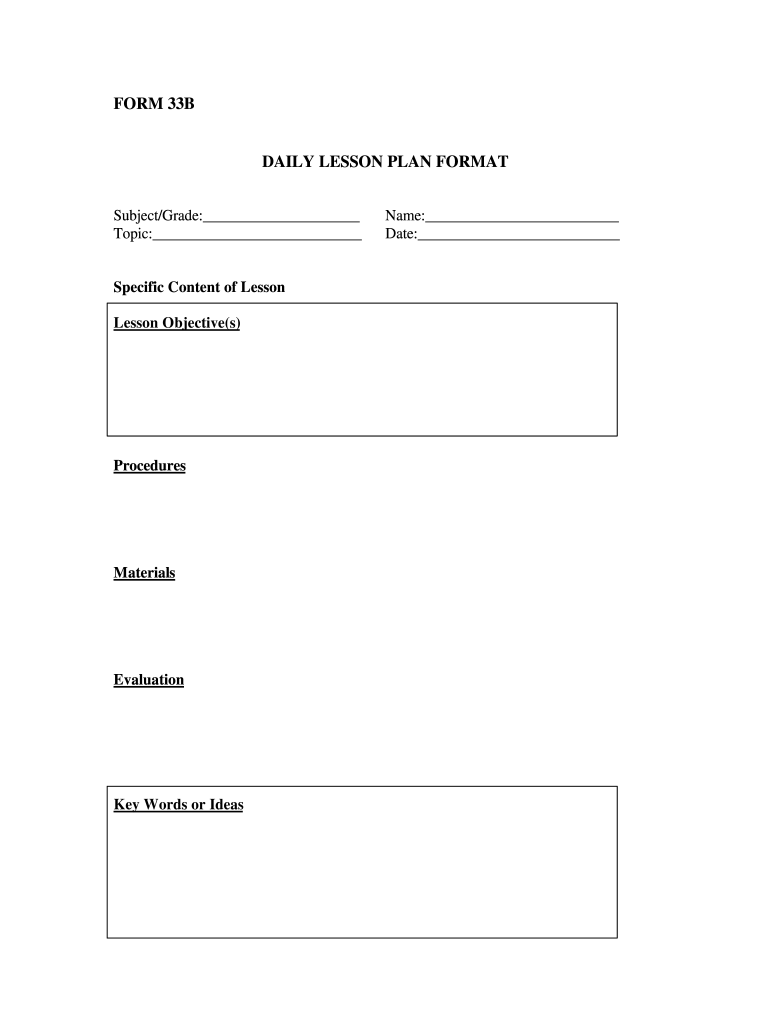 FORM 33B

DAILY LESSON PLAN FORMAT

Subject/Grade:____________________ Name:_________________________
Topic:___________________________ Date:__________________________

Specific Content of Lesson

Lesson Objective(s)

Procedures

Materials

Evaluation

Key Words or Ideas